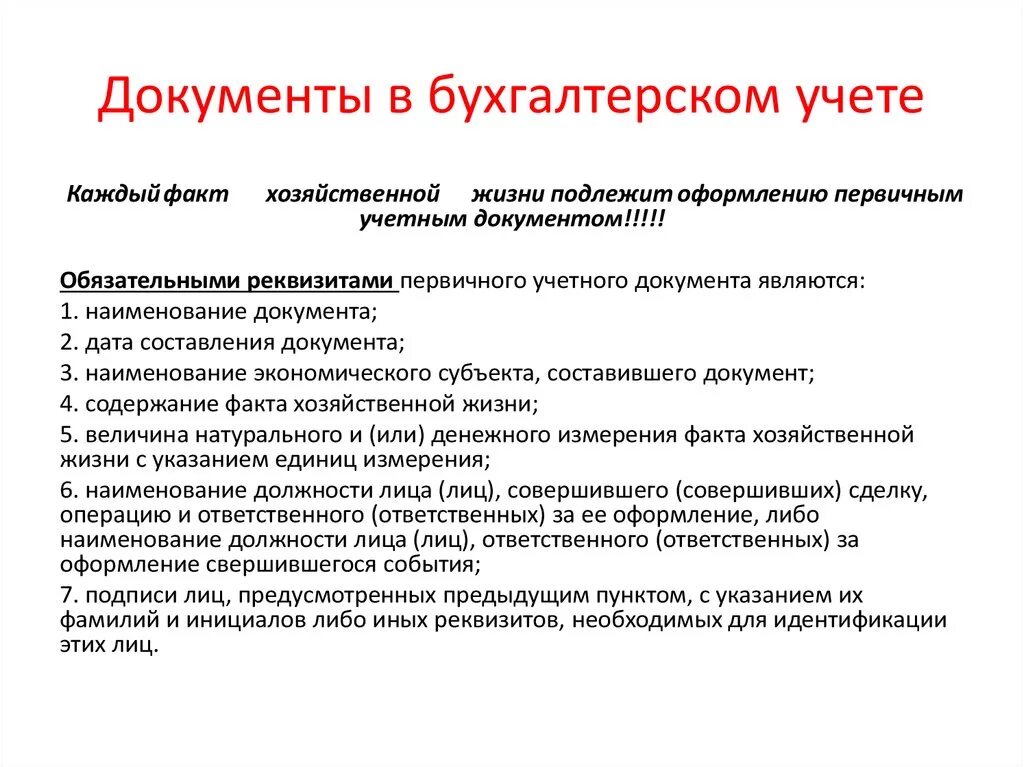 Документы в бухгалтерском учете

Каждый факт хозяйственной жизни подлежит оформлению первичным учетным документом!!!!!

Обязательными реквизитами первичного учетного документа являются:
1. наименование документа;
2. дата составления документа;
3. наименование экономического субъекта, составившего документ;
4. содержание факта хозяйственной жизни;
5. величина натурального и (или) денежного измерения факта хозяйственной жизни с указанием единиц измерения;
6. наименование должности лица (лиц), совершившего (совершивших) сделку, операцию и ответственного (ответственных) за ее оформление, либо наименование должности лица (лиц), ответственного (ответственных) за оформление свершившегося события;
7. подписи лиц, предусмотренных предыдущим пунктом, с указанием их фамилий и инициалов либо иных реквизитов, необходимых для идентификации этих лиц.